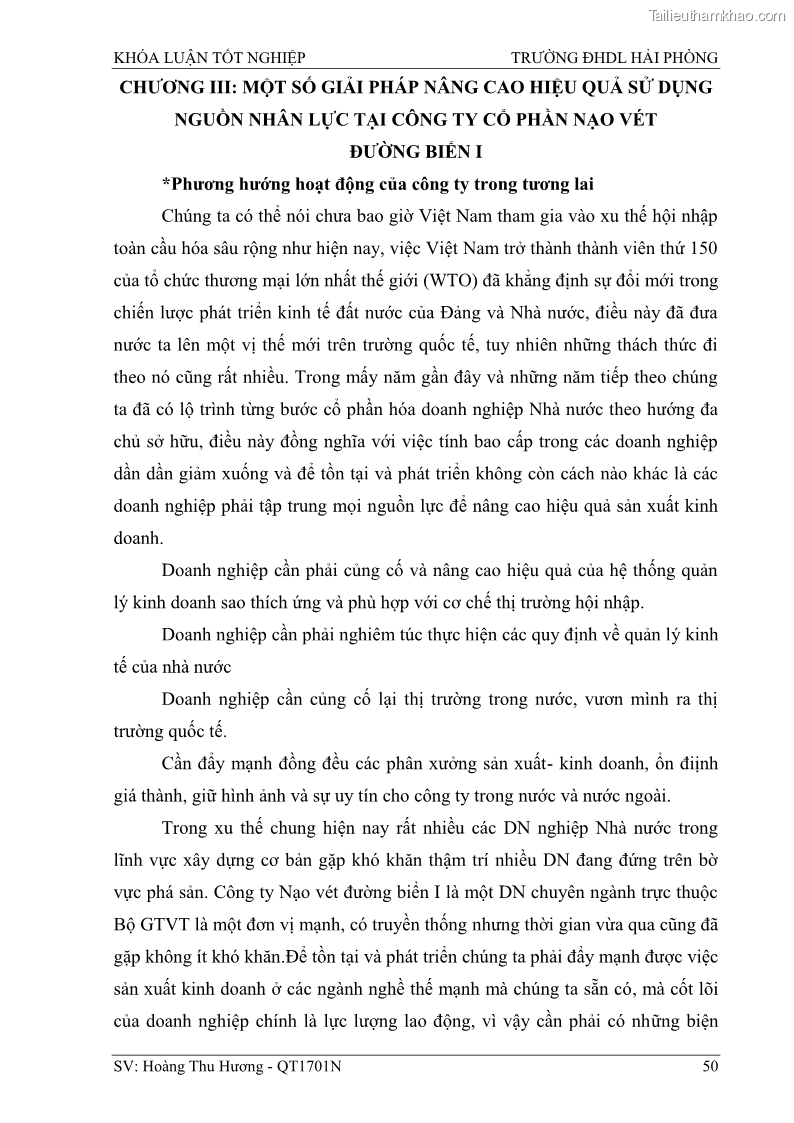 Tailieuthamkhao.com

KHÓA LUẬN TỐT NGHIỆP TRƯỜNG ĐHDL HẢI PHÒNG

CHƯƠNG III: MỘT SỐ GIẢI PHÁP NÂNG CAO HIỆU QUẢ SỬ DỤNG NGUỒN NHÂN LỰC TẠI CÔNG TY CỔ PHẦN NẠO VÉT ĐƯỜNG BIỂN I

*Phương hướng hoạt động của công ty trong tương lai

Chúng ta có thể nói chưa bao giờ Việt Nam tham gia vào xu thế hội nhập toàn cầu hóa sâu rộng như hiện nay, việc Việt Nam trở thành thành viên thứ 150 của tổ chức thương mại lớn nhất thế giới (WTO) đã khẳng định sự đổi mới trong chiến lược phát triển kinh tế đất nước của Đảng và Nhà nước, điều này đã đưa nước ta lên một vị thế mới trên trường quốc tế, tuy nhiên những thách thức đi theo nó cũng rất nhiều. Trong mấy năm gần đây và những năm tiếp theo chúng ta đã có lộ trình từng bước cổ phần hóa doanh nghiệp Nhà nước theo hướng đa chủ sở hữu, điều này đồng nghĩa với việc tính bao cấp trong các doanh nghiệp dần dần giảm xuống và để tồn tại và phát triển không còn cách nào khác là các doanh nghiệp phải tập trung mọi nguồn lực để nâng cao hiệu quả sản xuất kinh doanh.

Doanh nghiệp cần phải củng cố và nâng cao hiệu quả của hệ thống quản lý kinh doanh sao thích ứng và phù hợp với cơ chế thị trường hội nhập.

Doanh nghiệp cần phải nghiêm túc thực hiện các quy định về quản lý kinh tế của nhà nước

Doanh nghiệp cần củng cố lại thị trường trong nước, vươn mình ra thị trường quốc tế.

Cần đẩy mạnh đồng đều các phân xưởng sản xuất- kinh doanh, ổn định giá thành, giữ hình ảnh và sự uy tín cho công ty trong nước và nước ngoài.

Trong xu thế chung hiện nay rất nhiều các DN nghiệp Nhà nước trong lĩnh vực xây dựng cơ bản gặp khó khăn thậm trí nhiều DN đang đứng trên bờ vực phá sản. Công ty Nạo vét đường biển I là một DN chuyên ngành trực thuộc Bộ GTVT là một đơn vị mạnh, có truyền thống nhưng thời gian vừa qua cũng đã gặp không ít khó khăn.Để tồn tại và phát triển chúng ta phải đẩy mạnh được việc sản xuất kinh doanh ở các ngành nghề thế mạnh mà chúng ta sẵn có, mà cốt lõi của doanh nghiệp chính là lực lượng lao động, vì vậy cần phải có những biện

SV: Hoàng Thu Hương - QT1701N 50